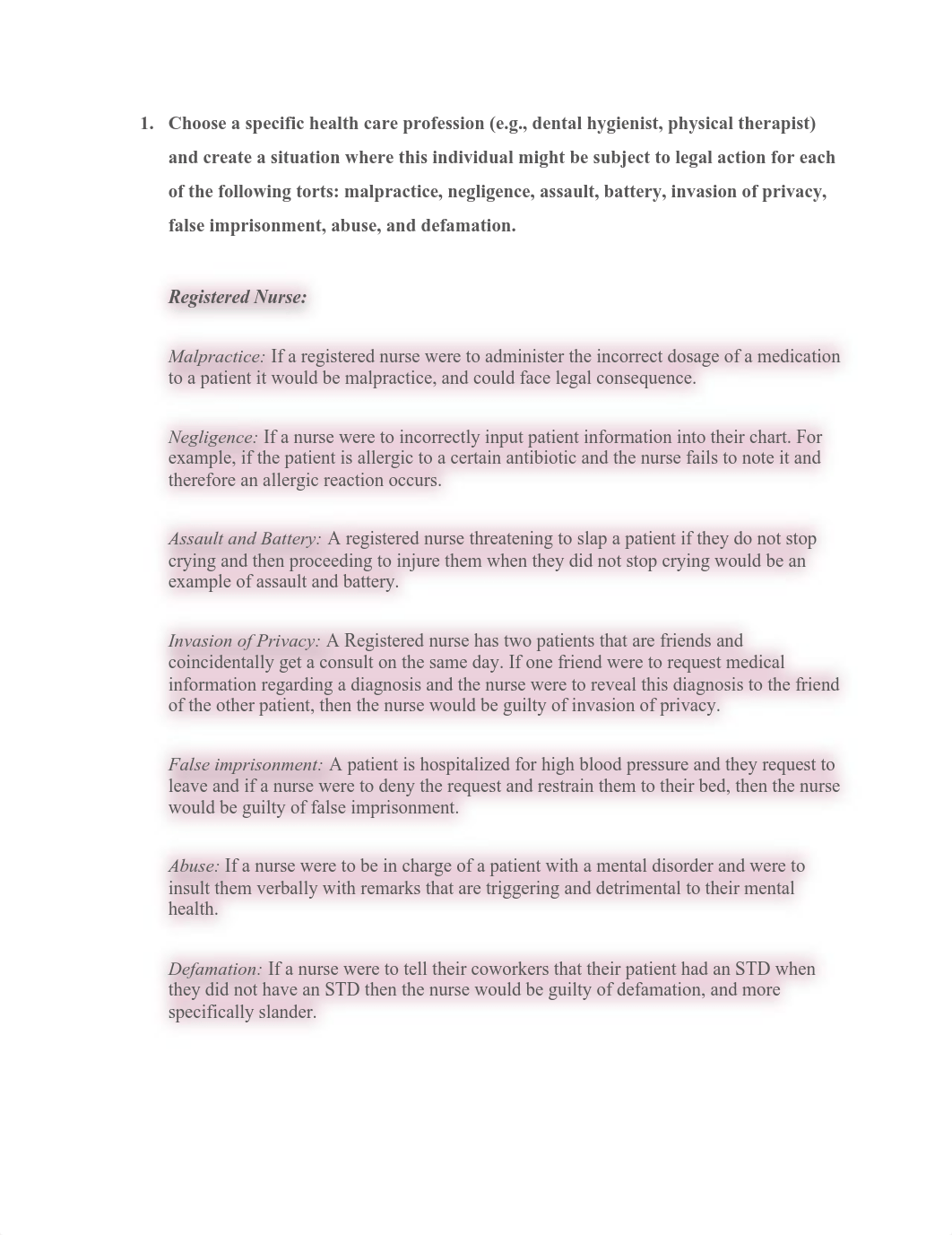 1. Choose a specific health care profession (e.g., dental hygienist, physical therapist) and create a situation where this individual might be subject to legal action for each of the following torts: malpractice, negligence, assault, battery, invasion of privacy, false imprisonment, abuse, and defamation.

Registered Nurse:

Malpractice: If a registered nurse were to administer the incorrect dosage of a medication to a patient it would be malpractice, and could face legal consequence.

Negligence: If a nurse were to incorrectly input patient information into their chart. For example, if the patient is allergic to a certain antibiotic and the nurse fails to note it and therefore an allergic reaction occurs.

Assault and Battery: A registered nurse threatening to slap a patient if they do not stop crying and then proceeding to injure them when they did not stop crying would be an example of assault and battery.

Invasion of Privacy: A Registered nurse has two patients that are friends and coincidentally get a consult on the same day. If one friend were to request medical information regarding a diagnosis and the nurse were to reveal this diagnosis to the friend of the other patient, then the nurse would be guilty of invasion of privacy.

False imprisonment: A patient is hospitalized for high blood pressure and they request to leave and if a nurse were to deny the request and restrain them to their bed, then the nurse would be guilty of false imprisonment.

Abuse: If a nurse were to be in charge of a patient with a mental disorder and were to insult them verbally with remarks that are triggering and detrimental to their mental health.

Defamation: If a nurse were to tell their coworkers that their patient had an STD when they did not have an STD then the nurse would be guilty of defamation, and more specifically slander.